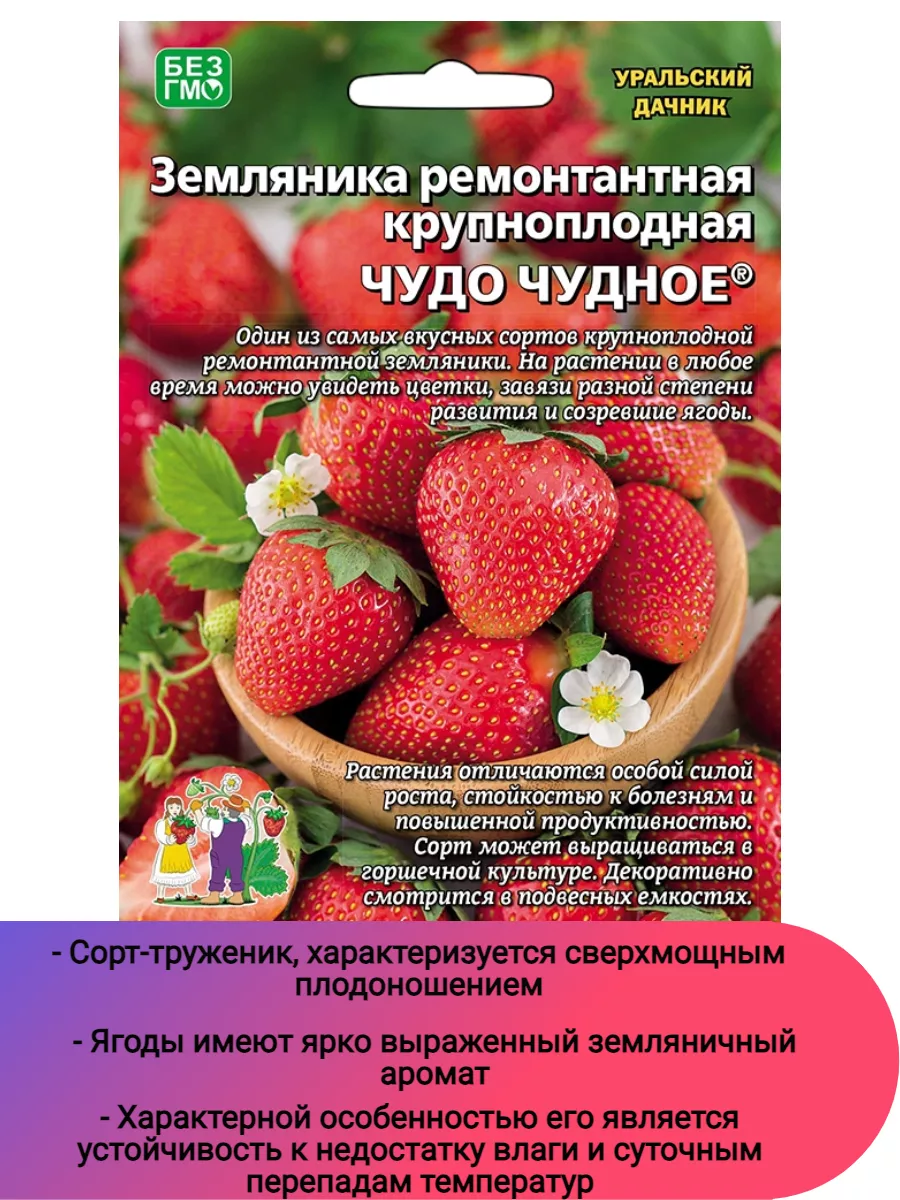 БЕЗ ГМО

УРАЛЬСКИЙ ДАЧНИК

Земляника ремонтантная крупноплодная
ЧУДО ЧУДНОЕ®

Один из самых вкусных сортов крупноплодной ремонтантной земляники. На растении в любое время можно увидеть цветки, завязи разной степени развития и созревшие ягоды.

Растения отличаются особой силой роста, стойкостью к болезням и повышенной продуктивностью. Сорт может выращиваться в горшечной культуре. Декоративно смотрится в подвесных емкостях.

- Сорт-труженик, характеризуется сверхмощным плодоношением

- Ягоды имеют ярко выраженный земляничный аромат

- Характерной особенностью его является устойчивость к недостатку влаги и суточным перепадам температур